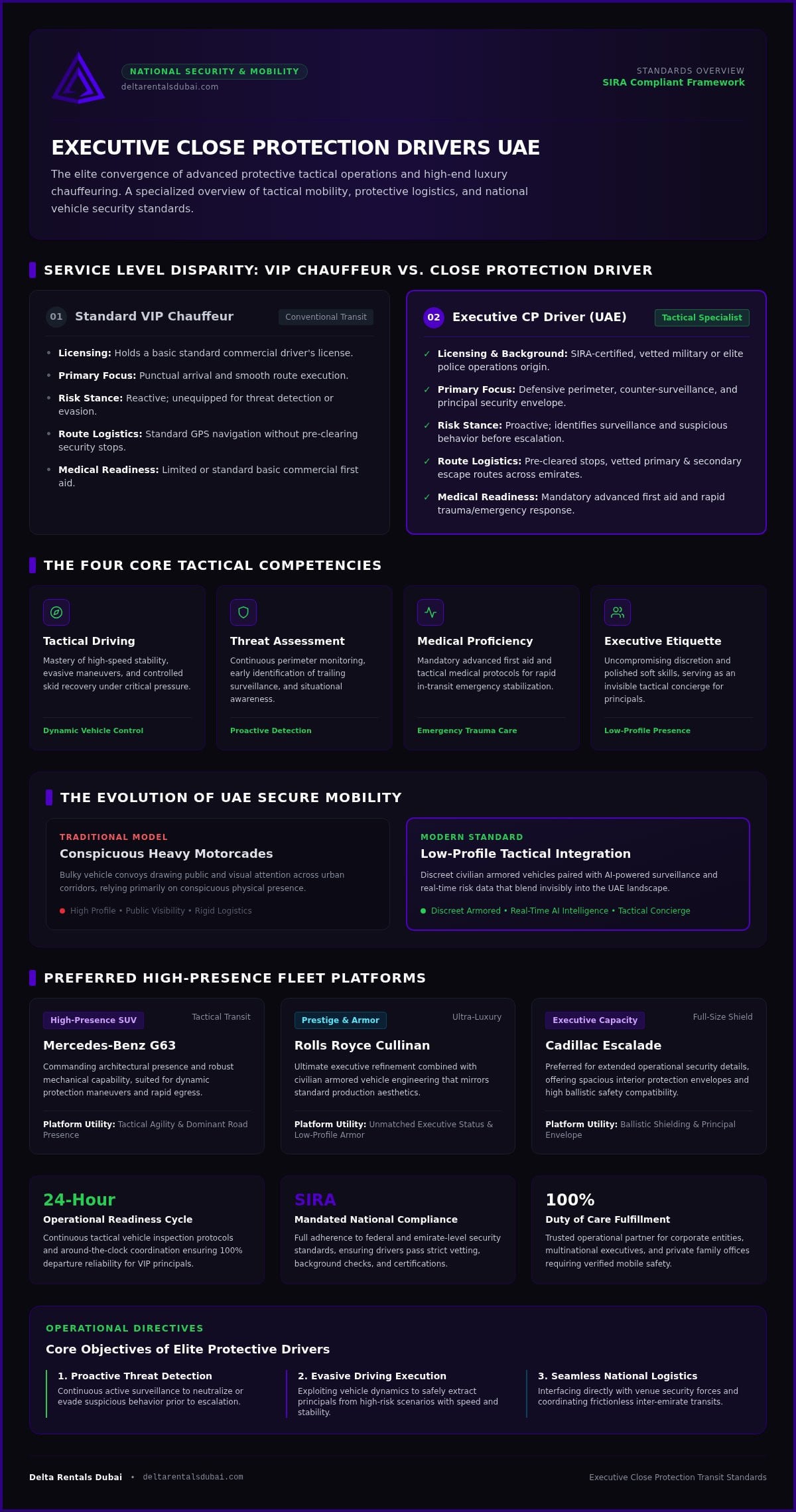 NATIONAL SECURITY & MOBILITY
deltarentalsdubai.com

STANDARDS OVERVIEW
SIRA Compliant Framework

EXECUTIVE CLOSE PROTECTION DRIVERS UAE

The elite convergence of advanced protective tactical operations and high-end luxury chauffeuring. A specialized overview of tactical mobility, protective logistics, and national vehicle security standards.

SERVICE LEVEL DISPARITY: VIP CHAUFFEUR VS. CLOSE PROTECTION DRIVER

01 Standard VIP Chauffeur
Conventional Transit

• Licensing: Holds a basic standard commercial driver's license.
• Primary Focus: Punctual arrival and smooth route execution.
• Risk Stance: Reactive; unequipped for threat detection or evasion.
• Route Logistics: Standard GPS navigation without pre-clearing security stops.
• Medical Readiness: Limited or standard basic commercial first aid.

02 Executive CP Driver (UAE)
Tactical Specialist

✓ Licensing & Background: SIRA-certified, vetted military or elite police operations origin.
✓ Primary Focus: Defensive perimeter, counter-surveillance, and principal security envelope.
✓ Risk Stance: Proactive; identifies surveillance and suspicious behavior before escalation.
✓ Route Logistics: Pre-cleared stops, vetted primary & secondary escape routes across emirates.
✓ Medical Readiness: Mandatory advanced first aid and rapid trauma/emergency response.

THE FOUR CORE TACTICAL COMPETENCIES

Tactical Driving
Mastery of high-speed stability, evasive maneuvers, and controlled skid recovery under critical pressure.
Dynamic Vehicle Control

Threat Assessment
Continuous perimeter monitoring, early identification of trailing surveillance, and situational awareness.
Proactive Detection

Medical Proficiency
Mandatory advanced first aid and tactical medical protocols for rapid in-transit emergency stabilization.
Emergency Trauma Care

Executive Etiquette
Uncompromising discretion and polished soft skills, serving as an invisible tactical concierge for principals.
Low-Profile Presence

THE EVOLUTION OF UAE SECURE MOBILITY

TRADITIONAL MODEL
Conspicuous Heavy Motorcades
Bulky vehicle convoys drawing public and visual attention across urban corridors, relying primarily on conspicuous physical presence.
• High Profile • Public Visibility • Rigid Logistics

MODERN STANDARD
Low-Profile Tactical Integration
Discreet civilian armored vehicles paired with AI-powered surveillance and real-time risk data that blend invisibly into the UAE landscape.
• Discreet Armored • Real-Time AI Intelligence • Tactical Concierge

PREFERRED HIGH-PRESENCE FLEET PLATFORMS

High-Presence SUV
Tactical Transit
Mercedes-Benz G63
Commanding architectural presence and robust mechanical capability, suited for dynamic protection maneuvers and rapid egress.
Platform Utility: Tactical Agility & Dominant Road Presence

Prestige & Armor
Ultra-Luxury
Rolls Royce Cullinan
Ultimate executive refinement combined with civilian armored vehicle engineering that mirrors standard production aesthetics.
Platform Utility: Unmatched Executive Status & Low-Profile Armor

Executive Capacity
Full-Size Shield
Cadillac Escalade
Preferred for extended operational security details, offering spacious interior protection envelopes and high ballistic safety compatibility.
Platform Utility: Ballistic Shielding & Principal Envelope

24-Hour
Operational Readiness Cycle
Continuous tactical vehicle inspection protocols and around-the-clock coordination ensuring 100% departure reliability for VIP principals.

SIRA
Mandated National Compliance
Full adherence to federal and emirate-level security standards, ensuring drivers pass strict vetting, background checks, and certifications.

100%
Duty of Care Fulfillment
Trusted operational partner for corporate entities, multinational executives, and private family offices requiring verified mobile safety.

OPERATIONAL DIRECTIVES
Core Objectives of Elite Protective Drivers

1. Proactive Threat Detection
Continuous active surveillance to neutralize or evade suspicious behavior prior to escalation.

2. Evasive Driving Execution
Exploiting vehicle dynamics to safely extract principals from high-risk scenarios with speed and stability.

3. Seamless National Logistics
Interfacing directly with venue security forces and coordinating frictionless inter-emirate transits.

Delta Rentals Dubai • deltarentalsdubai.com
Executive Close Protection Transit Standards